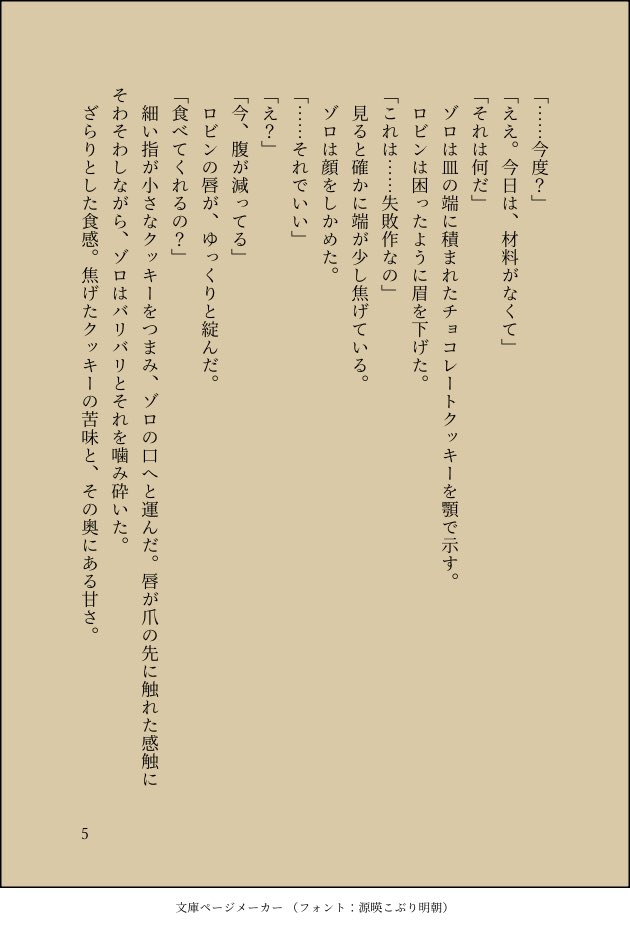 「……今度？」

「ええ。今日は、材料がなくて」

「それは何だ」

ゾロは皿の端に積まれたチョコレートクッキーを顎で示す。

ロビンは困ったように眉を下げた。

「これは……失敗作なの」

見ると確かに端が少し焦げている。

ゾロは顔をしかめた。

「……それでいい」

「え？」

「今、腹が減ってる」

ロビンの唇が、ゆっくりと綻んだ。

「食べてくれるの？」

細い指が小さなクッキーをつまみ、ゾロの口へと運んだ。唇が爪の先に触れた感触にそわそわしながら、ゾロはバリバリとそれを噛み砕いた。

ざらりとした食感。焦げたクッキーの苦味と、その奥にある甘さ。

5

文庫ページメーカー（フォント：源暎こぶり明朝）